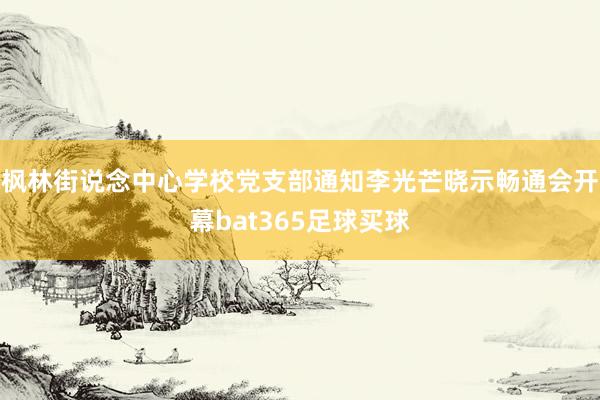 枫林街说念中心学校党支部通知李光芒晓示畅通会开幕bat365足球买球